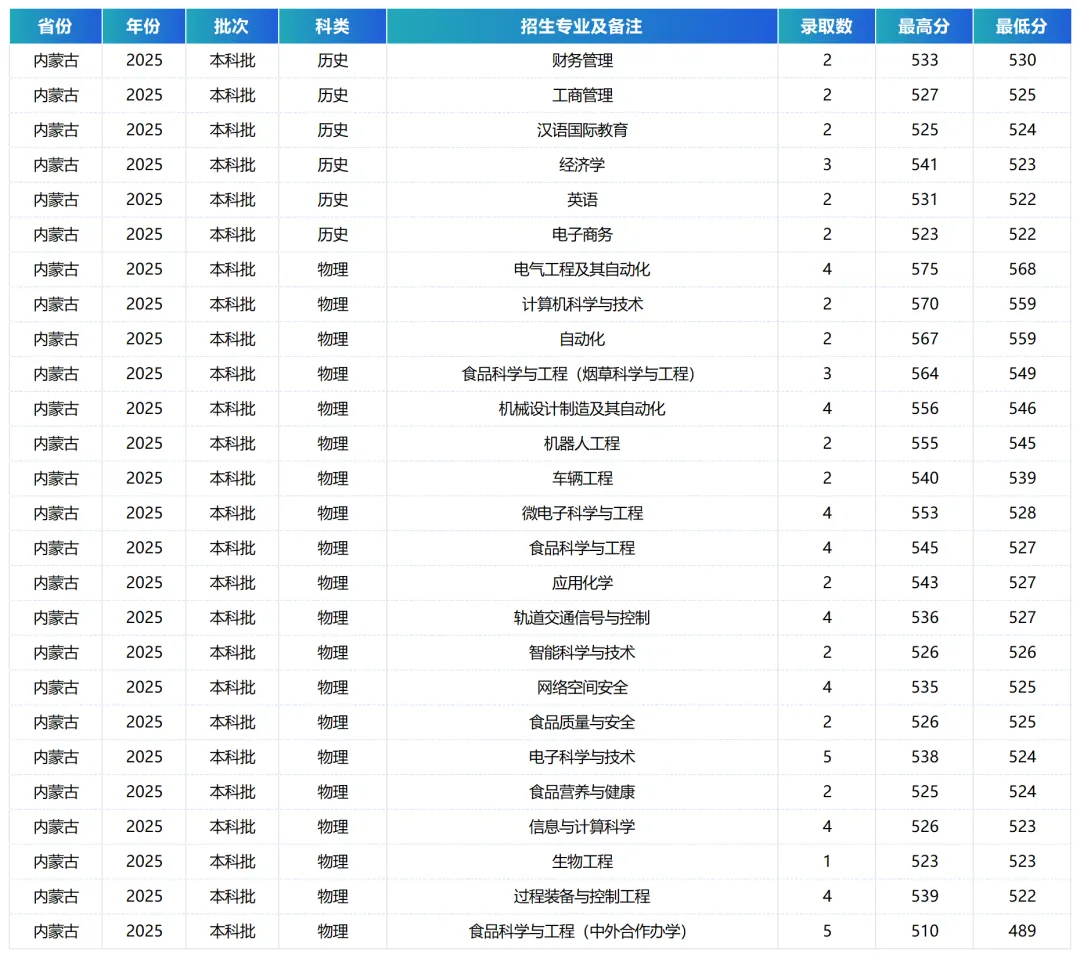 | 省份 | 年份 | 批次 | 科类 | 招生专业及备注 | 录取数 | 最高分 | 最低分 |
|---|---|---|---|---|---|---|---|
| 内蒙古 | 2025 | 本科批 | 历史 | 财务管理 | 2 | 533 | 530 |
| 内蒙古 | 2025 | 本科批 | 历史 | 工商管理 | 2 | 527 | 525 |
| 内蒙古 | 2025 | 本科批 | 历史 | 汉语国际教育 | 2 | 525 | 524 |
| 内蒙古 | 2025 | 本科批 | 历史 | 经济学 | 3 | 541 | 523 |
| 内蒙古 | 2025 | 本科批 | 历史 | 英语 | 2 | 531 | 522 |
| 内蒙古 | 2025 | 本科批 | 历史 | 电子商务 | 2 | 523 | 522 |
| 内蒙古 | 2025 | 本科批 | 物理 | 电气工程及其自动化 | 4 | 575 | 568 |
| 内蒙古 | 2025 | 本科批 | 物理 | 计算机科学与技术 | 2 | 570 | 559 |
| 内蒙古 | 2025 | 本科批 | 物理 | 自动化 | 2 | 567 | 559 |
| 内蒙古 | 2025 | 本科批 | 物理 | 食品科学与工程（烟草科学与工程） | 3 | 564 | 549 |
| 内蒙古 | 2025 | 本科批 | 物理 | 机械设计制造及其自动化 | 4 | 556 | 546 |
| 内蒙古 | 2025 | 本科批 | 物理 | 机器人工程 | 2 | 555 | 545 |
| 内蒙古 | 2025 | 本科批 | 物理 | 车辆工程 | 2 | 540 | 539 |
| 内蒙古 | 2025 | 本科批 | 物理 | 微电子科学与工程 | 4 | 553 | 528 |
| 内蒙古 | 2025 | 本科批 | 物理 | 食品科学与工程 | 4 | 545 | 527 |
| 内蒙古 | 2025 | 本科批 | 物理 | 应用化学 | 2 | 543 | 527 |
| 内蒙古 | 2025 | 本科批 | 物理 | 轨道交通信号与控制 | 4 | 536 | 527 |
| 内蒙古 | 2025 | 本科批 | 物理 | 智能科学与技术 | 2 | 526 | 526 |
| 内蒙古 | 2025 | 本科批 | 物理 | 网络空间安全 | 4 | 535 | 525 |
| 内蒙古 | 2025 | 本科批 | 物理 | 食品质量与安全 | 2 | 526 | 525 |
| 内蒙古 | 2025 | 本科批 | 物理 | 电子科学与技术 | 5 | 538 | 524 |
| 内蒙古 | 2025 | 本科批 | 物理 | 食品营养与健康 | 2 | 525 | 524 |
| 内蒙古 | 2025 | 本科批 | 物理 | 信息与计算科学 | 4 | 526 | 523 |
| 内蒙古 | 2025 | 本科批 | 物理 | 生物工程 | 1 | 523 | 523 |
| 内蒙古 | 2025 | 本科批 | 物理 | 过程装备与控制工程 | 4 | 539 | 522 |
| 内蒙古 | 2025 | 本科批 | 物理 | 食品科学与工程（中外合作办学） | 5 | 510 | 489 |